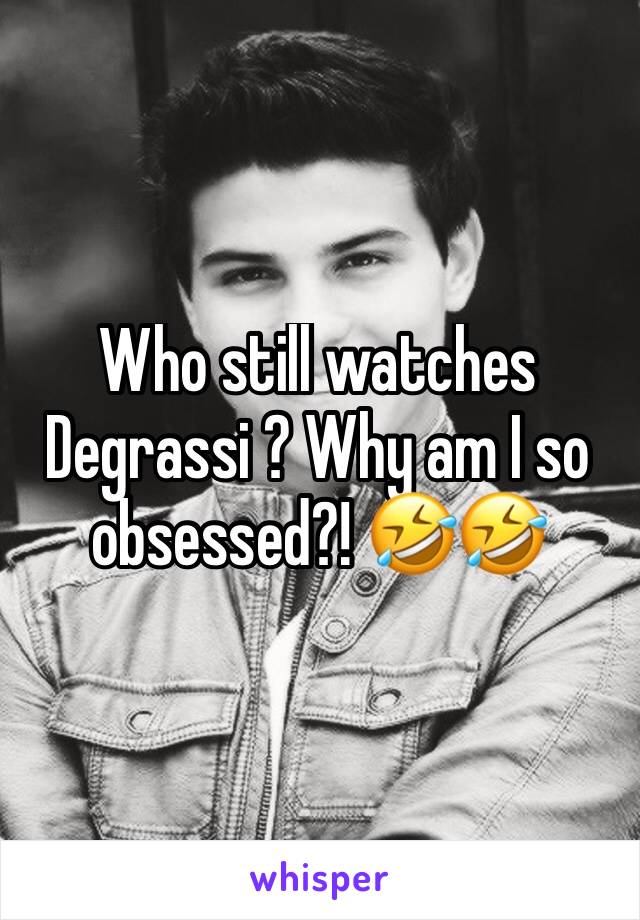 Who still watches Degrassi ? Why am I so obsessed?! 🤣🤣

whisper